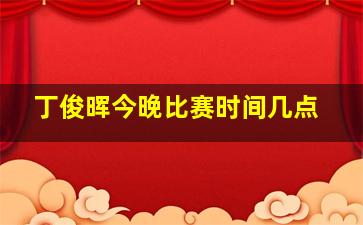 丁俊晖今晚比赛时间几点